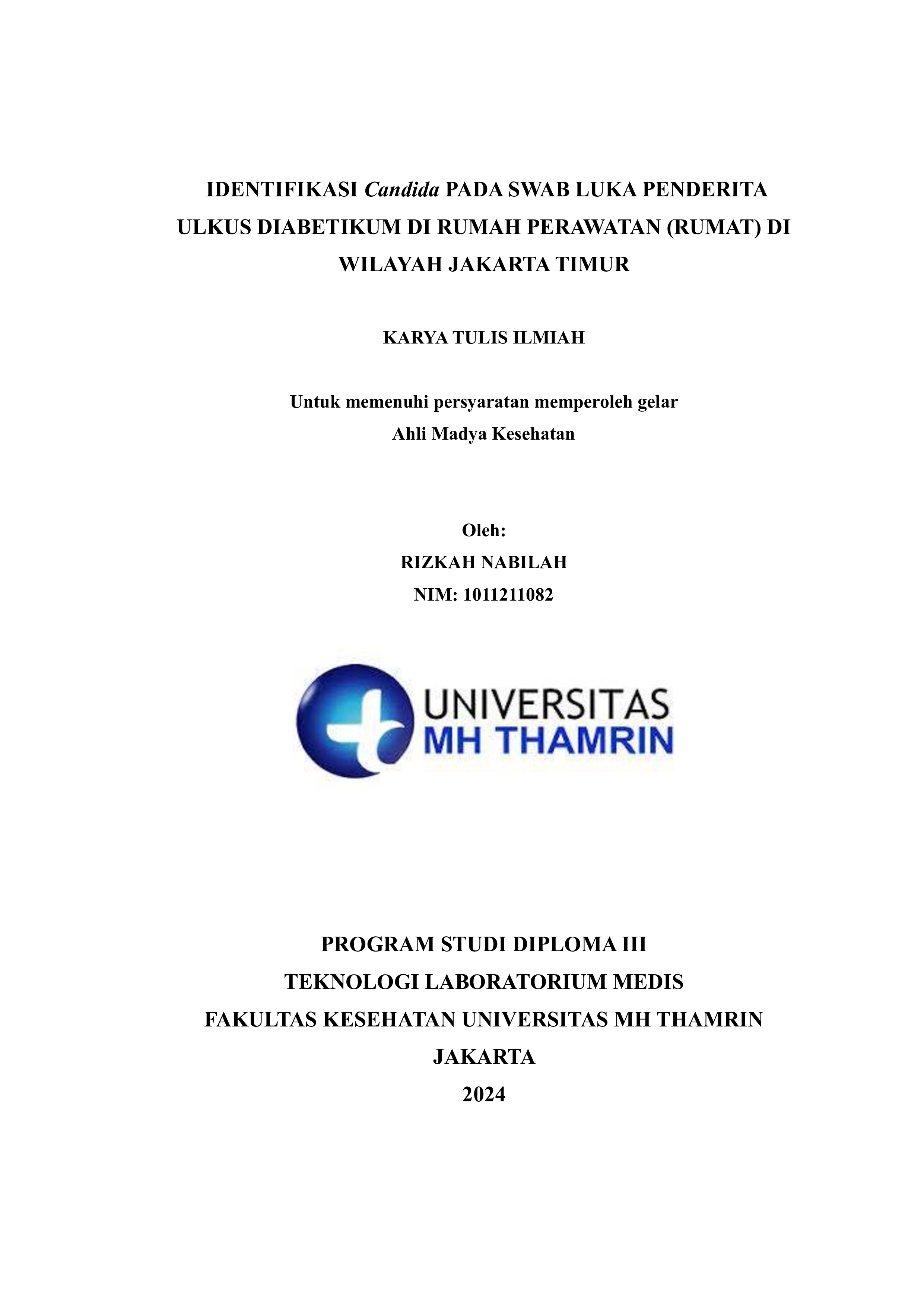 IDENTIFIKASI Candida PADA SWAB LUKA PENDERITA ULKUS DIABETIKUM DI RUMAH PERAWATAN (RUMAT) DI WILAYAH JAKARTA TIMUR

KARYA TULIS ILMIAH

Untuk memenuhi persyaratan memperoleh gelar
Ahli Madya Kesehatan

Oleh:
RIZKAH NABILAH
NIM: 1011211082

UNIVERSITAS
MH THAMRIN

PROGRAM STUDI DIPLOMA III
TEKNOLOGI LABORATORIUM MEDIS
FAKULTAS KESEHATAN UNIVERSITAS MH THAMRIN
JAKARTA
2024